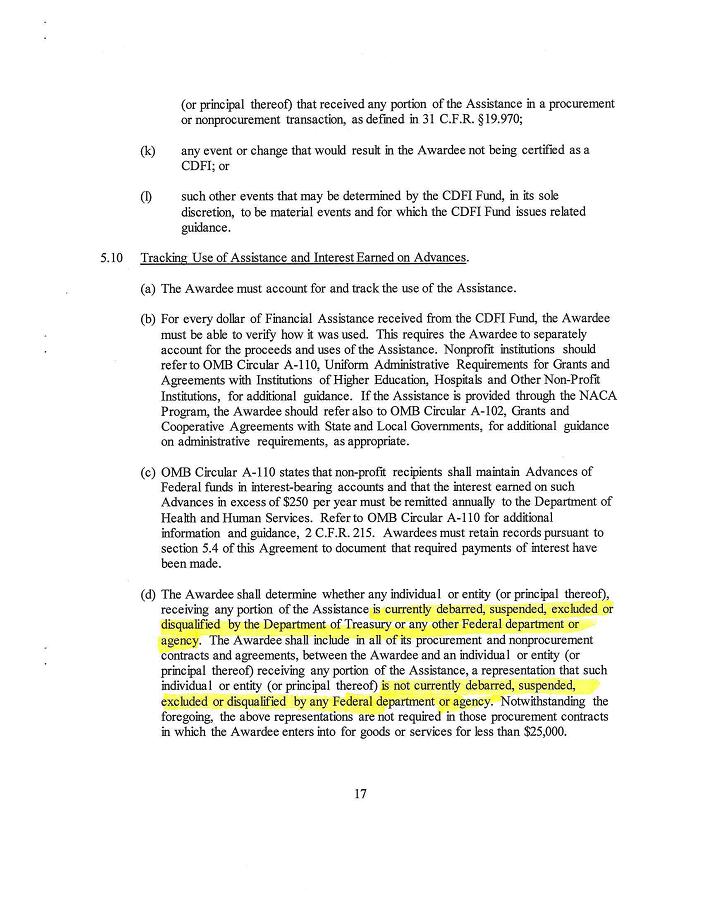 (or principal thereof) that received any portion of the Assistance in a procurement or nonprocurement transaction, as defined in 31 C.F.R. §19.970;

(k) any event or change that would result in the Awardee not being certified as a CDFI; or

(l) such other events that may be determined by the CDFI Fund, in its sole discretion, to be material events and for which the CDFI Fund issues related guidance.

5.10 Tracking Use of Assistance and Interest Earned on Advances.

(a) The Awardee must account for and track the use of the Assistance.

(b) For every dollar of Financial Assistance received from the CDFI Fund, the Awardee must be able to verify how it was used. This requires the Awardee to separately account for the proceeds and uses of the Assistance. Nonprofit institutions should refer to OMB Circular A-110, Uniform Administrative Requirements for Grants and Agreements with Institutions of Higher Education, Hospitals and Other Non-Profit Institutions, for additional guidance. If the Assistance is provided through the NACA Program, the Awardee should refer also to OMB Circular A-102, Grants and Cooperative Agreements with State and Local Governments, for additional guidance on administrative requirements, as appropriate.

(c) OMB Circular A-110 states that non-profit recipients shall maintain Advances of Federal funds in interest-bearing accounts and that the interest earned on such Advances in excess of $250 per year must be remitted annually to the Department of Health and Human Services. Refer to OMB Circular A-110 for additional information and guidance, 2 C.F.R. 215. Awardees must retain records pursuant to section 5.4 of this Agreement to document that required payments of interest have been made.

(d) The Awardee shall determine whether any individual or entity (or principal thereof), receiving any portion of the Assistance is currently debarred, suspended, excluded or disqualified by the Department of Treasury or any other Federal department or agency. The Awardee shall include in all of its procurement and nonprocurement contracts and agreements, between the Awardee and an individual or entity (or principal thereof) receiving any portion of the Assistance, a representation that such individual or entity (or principal thereof) is not currently debarred, suspended, excluded or disqualified by any Federal department or agency. Notwithstanding the foregoing, the above representations are not required in those procurement contracts in which the Awardee enters into for goods or services for less than $25,000.

17